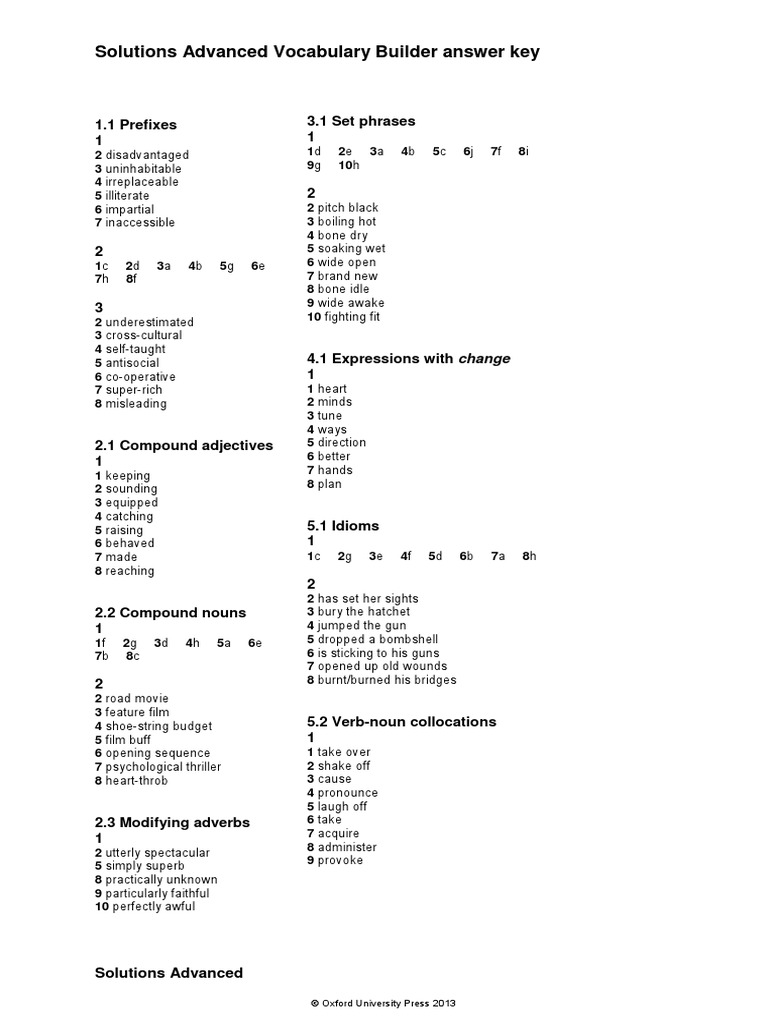 Solutions Advanced Vocabulary Builder answer key

1.1 Prefixes
1
2 disadvantaged
3 uninhabitable
4 irreplaceable
5 illiterate
6 impartial
7 inaccessible

2
1c 2d 3a 4b 5g 6e 7h 8f

3
2 underestimated
3 cross-cultural
4 self-taught
5 antisocial
6 co-operative
7 super-rich
8 misleading

2.1 Compound adjectives
1
1 keeping
2 sounding
3 equipped
4 catching
5 raising
6 behaved
7 made
8 reaching

2.2 Compound nouns
1
1f 2g 3d 4h 5a 6e 7b 8c

2
2 road movie
3 feature film
4 shoe-string budget
5 film buff
6 opening sequence
7 psychological thriller
8 heart-throb

2.3 Modifying adverbs
1
2 utterly spectacular
5 simply superb
8 practically unknown
9 particularly faithful
10 perfectly awful

3.1 Set phrases
1
1d 2e 3a 4b 5c 6j 7f 8i 9g 10h

2
2 pitch black
3 boiling hot
4 bone dry
5 soaking wet
6 wide open
7 brand new
8 bone idle
9 wide awake
10 fighting fit

4.1 Expressions with change
1
1 heart
2 minds
3 tune
4 ways
5 direction
6 better
7 hands
8 plan

5.1 Idioms
1
1c 2g 3e 4f 5d 6b 7a 8h

2
2 has set her sights
3 bury the hatchet
4 jumped the gun
5 dropped a bombshell
6 is sticking to his guns
7 opened up old wounds
8 burnt/burned his bridges

5.2 Verb-noun collocations
1
1 take over
2 shake off
3 cause
4 pronounce
5 laugh off
6 take
7 acquire
8 administer
9 provoke

Solutions Advanced

© Oxford University Press 2013